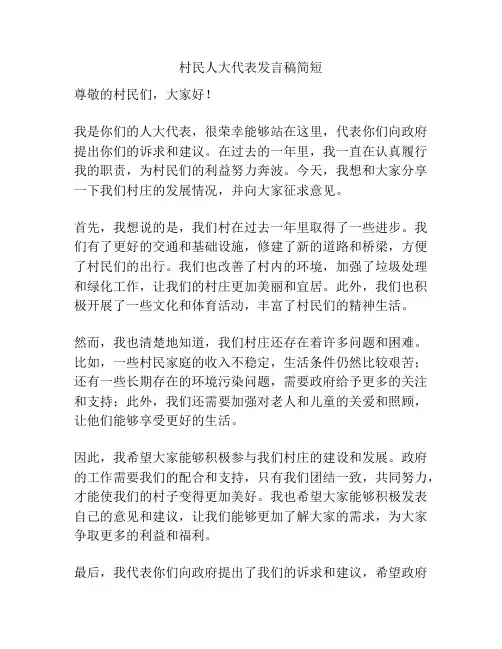 村民人大代表发言稿简短

尊敬的村民们，大家好！

我是你们的人大代表，很荣幸能够站在这里，代表你们向政府提出你们的诉求和建议。在过去的一年里，我一直在认真履行我的职责，为村民们的利益努力奔波。今天，我想和大家分享一下我们村庄的发展情况，并向大家征求意见。

首先，我想说的是，我们村在过去一年里取得了一些进步。我们有了更好的交通和基础设施，修建了新的道路和桥梁，方便了村民们的出行。我们也改善了村内的环境，加强了垃圾处理和绿化工作，让我们的村庄更加美丽和宜居。此外，我们也积极开展了一些文化和体育活动，丰富了村民们的精神生活。

然而，我也清楚地知道，我们村庄还存在着许多问题和困难。比如，一些村民家庭的收入不稳定，生活条件仍然比较艰苦；还有一些长期存在的环境污染问题，需要政府给予更多的关注和支持；此外，我们还需要加强对老人和儿童的关爱和照顾，让他们能够享受更好的生活。

因此，我希望大家能够积极参与我们村庄的建设和发展。政府的工作需要我们的配合和支持，只有我们团结一致，共同努力，才能使我们的村子变得更加美好。我也希望大家能够积极发表自己的意见和建议，让我们能够更加了解大家的需求，为大家争取更多的利益和福利。

最后，我代表你们向政府提出了我们的诉求和建议，希望政府